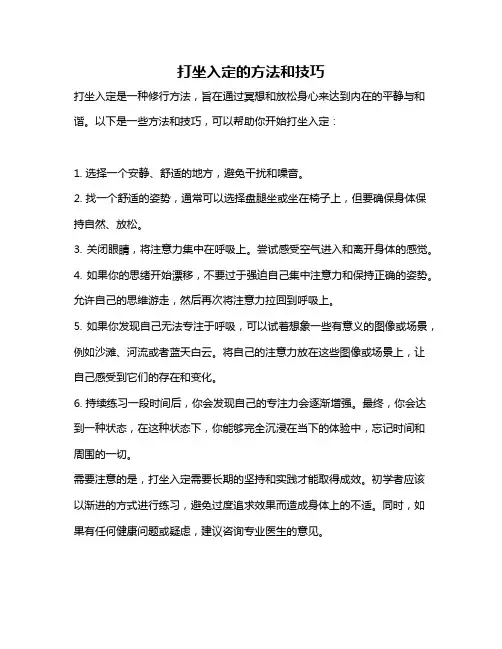 打坐入定的方法和技巧

打坐入定是一种修行方法，旨在通过冥想和放松身心来达到内在的平静与和谐。以下是一些方法和技巧，可以帮助你开始打坐入定：

1. 选择一个安静、舒适的地方，避免干扰和噪音。

2. 找一个舒适的姿势，通常可以选择盘腿坐或坐在椅子上，但要确保身体保持自然、放松。

3. 关闭眼睛，将注意力集中在呼吸上。尝试感受空气进入和离开身体的感觉。

4. 如果你的思绪开始漂移，不要过于强迫自己集中注意力和保持正确的姿势。允许自己的思维游走，然后再次将注意力拉回到呼吸上。

5. 如果你发现自己无法专注于呼吸，可以试着想象一些有意义的图像或场景，例如沙滩、河流或者蓝天白云。将自己的注意力放在这些图像或场景上，让自己感受到它们的存在和变化。

6. 持续练习一段时间后，你会发现自己的专注力会逐渐增强。最终，你会达到一种状态，在这种状态下，你能够完全沉浸在当下的体验中，忘记时间和周围的一切。

需要注意的是，打坐入定需要长期的坚持和实践才能取得成效。初学者应该以渐进的方式进行练习，避免过度追求效果而造成身体上的不适。同时，如果有任何健康问题或疑虑，建议咨询专业医生的意见。